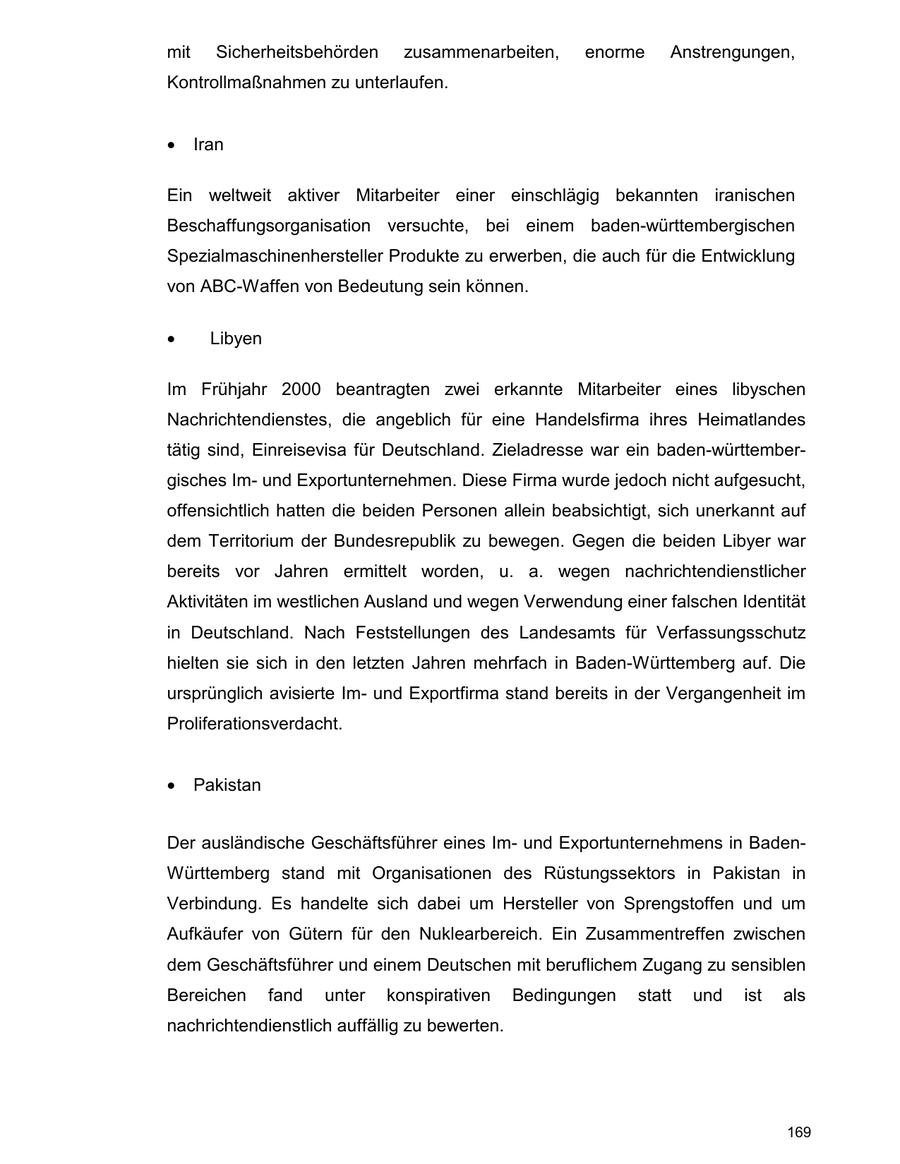 mit Sicherheitsbehörden zusammenarbeiten, enorme Anstrengungen, Kontrollmaßnahmen zu unterlaufen.

• Iran

Ein weltweit aktiver Mitarbeiter einer einschlägig bekannten iranischen Beschaffungsorganisation versuchte, bei einem baden-württembergischen Spezialmaschinenhersteller Produkte zu erwerben, die auch für die Entwicklung von ABC-Waffen von Bedeutung sein können.

• Libyen

Im Frühjahr 2000 beantragten zwei erkannte Mitarbeiter eines libyschen Nachrichtendienstes, die angeblich für eine Handelsfirma ihres Heimatlandes tätig sind, Einreisevisa für Deutschland. Zieladresse war ein baden-württembergisches Im- und Exportunternehmen. Diese Firma wurde jedoch nicht aufgesucht, offensichtlich hatten die beiden Personen allein beabsichtigt, sich unerkannt auf dem Territorium der Bundesrepublik zu bewegen. Gegen die beiden Libyer war bereits vor Jahren ermittelt worden, u. a. wegen nachrichtendienstlicher Aktivitäten im westlichen Ausland und wegen Verwendung einer falschen Identität in Deutschland. Nach Feststellungen des Landesamts für Verfassungsschutz hielten sie sich in den letzten Jahren mehrfach in Baden-Württemberg auf. Die ursprünglich avisierte Im- und Exportfirma stand bereits in der Vergangenheit im Proliferationsverdacht.

• Pakistan

Der ausländische Geschäftsführer eines Im- und Exportunternehmens in Baden-Württemberg stand mit Organisationen des Rüstungssektors in Pakistan in Verbindung. Es handelte sich dabei um Hersteller von Sprengstoffen und um Aufkäufer von Gütern für den Nuklearbereich. Ein Zusammentreffen zwischen dem Geschäftsführer und einem Deutschen mit beruflichem Zugang zu sensiblen Bereichen fand unter konspirativen Bedingungen statt und ist als nachrichtendienstlich auffällig zu bewerten.

169